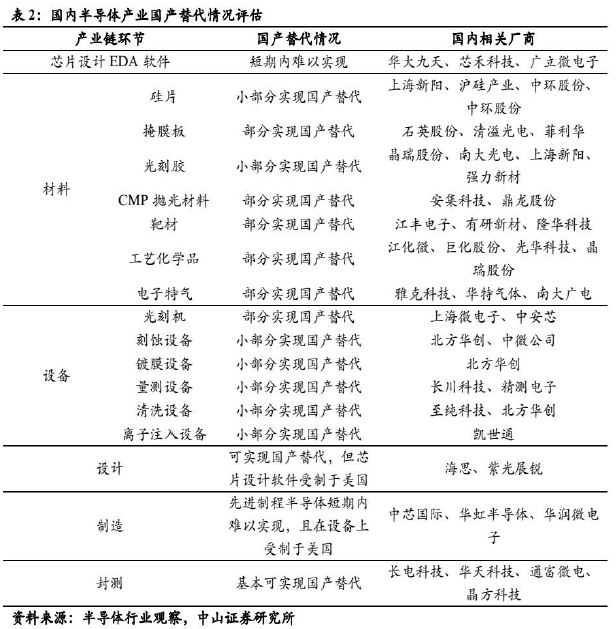 表 2：国内半导体产业国产替代情况评估

| 产业链环节 | | 国产替代情况 | 国内相关厂商 |
|---|---|---|---|
| 芯片设计 EDA 软件 | | 短期内难以实现 | 华大九天、芯禾科技、广立微电子 |
| 材料 | 硅片 | 小部分实现国产替代 | 上海新阳、沪硅产业、中环股份、中环股份 |
| | 掩膜板 | 部分实现国产替代 | 石英股份、清溢光电、菲利华 |
| | 光刻胶 | 小部分实现国产替代 | 晶瑞股份、南大光电、上海新阳、强力新材 |
| | CMP 抛光材料 | 部分实现国产替代 | 安集科技、鼎龙股份 |
| | 靶材 | 部分实现国产替代 | 江丰电子、有研新材、隆华科技 |
| | 工艺化学品 | 部分实现国产替代 | 江化微、巨化股份、光华科技、晶瑞股份 |
| | 电子特气 | 部分实现国产替代 | 雅克科技、华特气体、南大广电 |
| 设备 | 光刻机 | 部分实现国产替代 | 上海微电子、中安芯 |
| | 刻蚀设备 | 小部分实现国产替代 | 北方华创、中微公司 |
| | 镀膜设备 | 小部分实现国产替代 | 北方华创 |
| | 量测设备 | 小部分实现国产替代 | 长川科技、精测电子 |
| | 清洗设备 | 小部分实现国产替代 | 至纯科技、北方华创 |
| | 离子注入设备 | 小部分实现国产替代 | 凯世通 |
| 设计 | | 可实现国产替代，但芯片设计软件受制于美国 | 海思、紫光展锐 |
| 制造 | | 先进制程半导体短期内难以实现，且在设备上受制于美国 | 中芯国际、华虹半导体、华润微电子 |
| 封测 | | 基本可实现国产替代 | 长电科技、华天科技、通富微电、晶方科技 |

资料来源：半导体行业观察，中山证券研究所